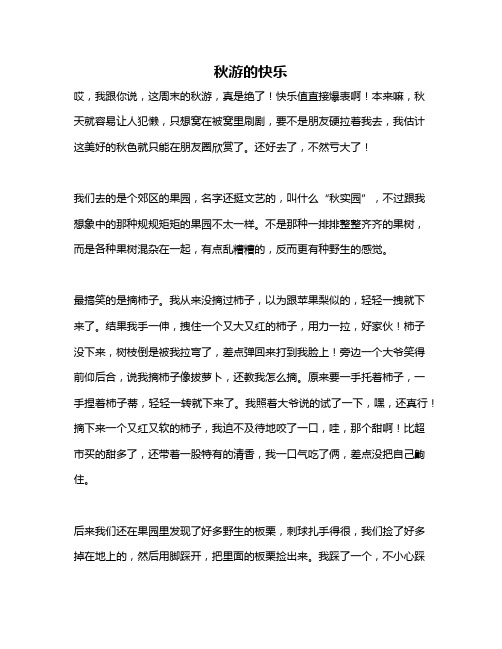 秋游的快乐

哎，我跟你说，这周末的秋游，真是绝了！快乐值直接爆表啊！本来嘛，秋天就容易让人犯懒，只想窝在被窝里刷剧，要不是朋友硬拉着我去，我估计这美好的秋色就只能在朋友圈欣赏了。还好去了，不然亏大了！

我们去的是个郊区的果园，名字还挺文艺的，叫什么“秋实园”，不过跟我想象中的那种规规矩矩的果园不太一样。不是那种一排排整整齐齐的果树，而是各种果树混杂在一起，有点乱糟糟的，反而更有种野生的感觉。

最搞笑的是摘柿子。我从来没摘过柿子，以为跟苹果梨似的，轻轻一拽就下来了。结果我手一伸，拽住一个又大又红的柿子，用力一拉，好家伙！柿子没下来，树枝倒是被我拉弯了，差点弹回来打到我脸上！旁边一个大爷笑得前仰后合，说我摘柿子像拔萝卜，还教我怎么摘。原来要一手托着柿子，一手捏着柿子蒂，轻轻一转就下来了。我照着大爷说的试了一下，嘿，还真行！摘下来一个又红又软的柿子，我迫不及待地咬了一口，哇，那个甜啊！比超市买的甜多了，还带着一股特有的清香，我一口气吃了俩，差点没把自己齁住。

后来我们还在果园里发现了好多野生的板栗，刺球扎手得很，我们捡了好多掉在地上的，然后用脚踩开，把里面的板栗捡出来。我踩了一个，不小心踩